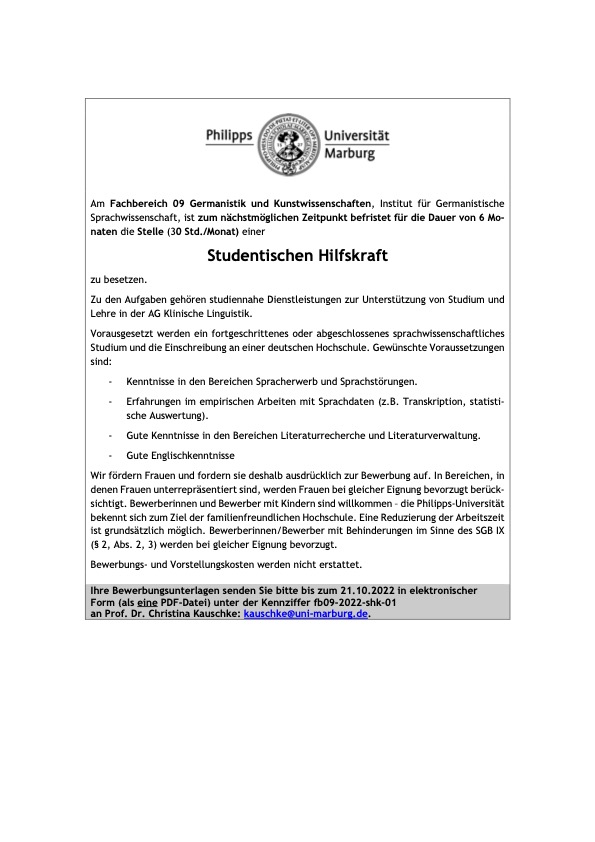 Philipps Universität Marburg

Am Fachbereich 09 Germanistik und Kunstwissenschaften, Institut für Germanistische Sprachwissenschaft, ist zum nächstmöglichen Zeitpunkt befristet für die Dauer von 6 Monaten die Stelle (30 Std./Monat) einer

Studentischen Hilfskraft

zu besetzen.

Zu den Aufgaben gehören studiennahe Dienstleistungen zur Unterstützung von Studium und Lehre in der AG Klinische Linguistik.

Vorausgesetzt werden ein fortgeschrittenes oder abgeschlossenes sprachwissenschaftliches Studium und die Einschreibung an einer deutschen Hochschule. Gewünschte Voraussetzungen sind:

- Kenntnisse in den Bereichen Spracherwerb und Sprachstörungen.
- Erfahrungen im empirischen Arbeiten mit Sprachdaten (z.B. Transkription, statistische Auswertung).
- Gute Kenntnisse in den Bereichen Literaturrecherche und Literaturverwaltung.
- Gute Englischkenntnisse

Wir fördern Frauen und fordern sie deshalb ausdrücklich zur Bewerbung auf. In Bereichen, in denen Frauen unterrepräsentiert sind, werden Frauen bei gleicher Eignung bevorzugt berücksichtigt. Bewerberinnen und Bewerber mit Kindern sind willkommen – die Philipps-Universität bekennt sich zum Ziel der familienfreundlichen Hochschule. Eine Reduzierung der Arbeitszeit ist grundsätzlich möglich. Bewerberinnen/Bewerber mit Behinderungen im Sinne des SGB IX (§ 2, Abs. 2, 3) werden bei gleicher Eignung bevorzugt.

Bewerbungs- und Vorstellungskosten werden nicht erstattet.

Ihre Bewerbungsunterlagen senden Sie bitte bis zum 21.10.2022 in elektronischer Form (als eine PDF-Datei) unter der Kennziffer fb09-2022-shk-01 an Prof. Dr. Christina Kauschke: kauschke@uni-marburg.de.